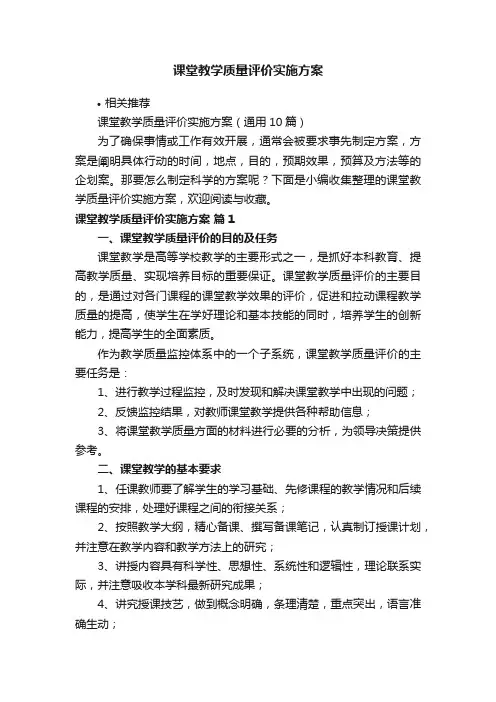 课堂教学质量评价实施方案

• 相关推荐

课堂教学质量评价实施方案（通用10篇）

为了确保事情或工作有效开展，通常会被要求事先制定方案，方案是阐明具体行动的时间，地点，目的，预期效果，预算及方法等的企划案。那要怎么制定科学的方案呢？下面是小编收集整理的课堂教学质量评价实施方案，欢迎阅读与收藏。

课堂教学质量评价实施方案 篇1

一、课堂教学质量评价的目的及任务

课堂教学是高等学校教学的主要形式之一，是抓好本科教育、提高教学质量、实现培养目标的重要保证。课堂教学质量评价的主要目的，是通过对各门课程的课堂教学效果的评价，促进和拉动课程教学质量的提高，使学生在学好理论和基本技能的同时，培养学生的创新能力，提高学生的全面素质。

作为教学质量监控体系中的一个子系统，课堂教学质量评价的主要任务是：

1、进行教学过程监控，及时发现和解决课堂教学中出现的问题；

2、反馈监控结果，对教师课堂教学提供各种帮助信息；

3、将课堂教学质量方面的材料进行必要的分析，为领导决策提供参考。

二、课堂教学的基本要求

1、任课教师要了解学生的学习基础、先修课程的教学情况和后续课程的安排，处理好课程之间的衔接关系；

2、按照教学大纲，精心备课、撰写备课笔记，认真制订授课计划，并注意在教学内容和教学方法上的研究；

3、讲授内容具有科学性、思想性、系统性和逻辑性，理论联系实际，并注意吸收本学科最新研究成果；

4、讲究授课技艺，做到概念明确，条理清楚，重点突出，语言准确生动；